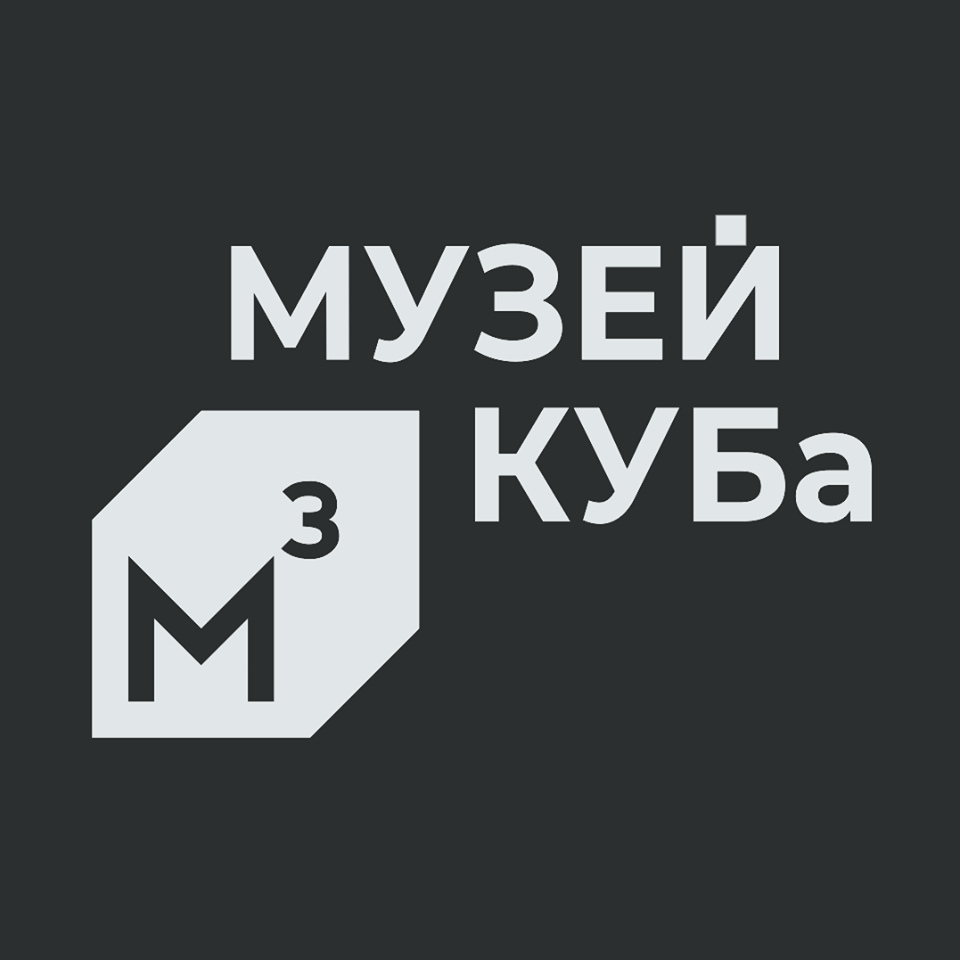 МУЗЕЙ
КУБа

$М^3$